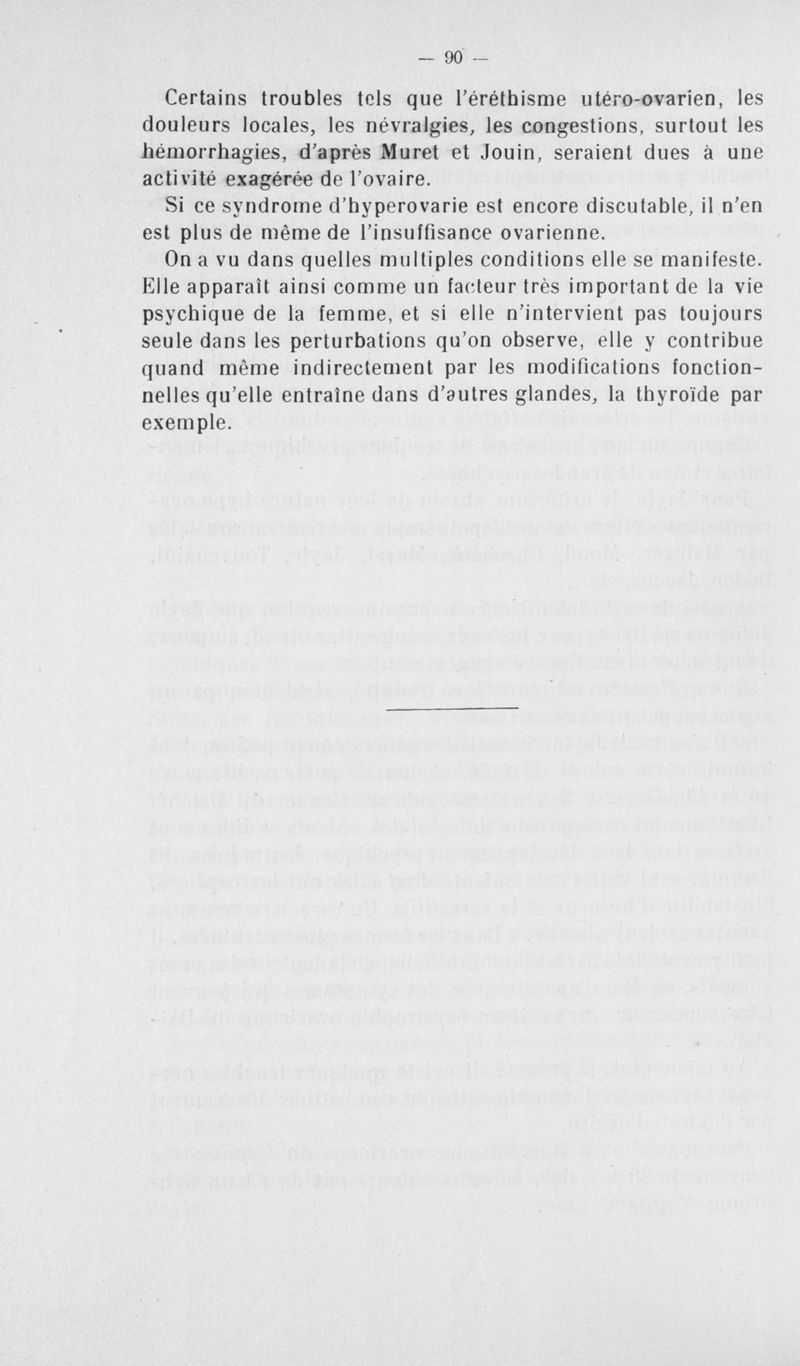 — 90 —

Certains troubles tels que l'éréthisme utéro-ovarien, les douleurs locales, les névralgies, les congestions, surtout les hémorrhagies, d'après Muret et Jouin, seraient dues à une activité exagérée de l'ovaire.

Si ce syndrome d'hyperovarie est encore discutable, il n'en est plus de même de l'insuffisance ovarienne.

On a vu dans quelles multiples conditions elle se manifeste. Elle apparaît ainsi comme un facteur très important de la vie psychique de la femme, et si elle n'intervient pas toujours seule dans les perturbations qu'on observe, elle y contribue quand même indirectement par les modifications fonctionnelles qu'elle entraîne dans d'autres glandes, la thyroïde par exemple.